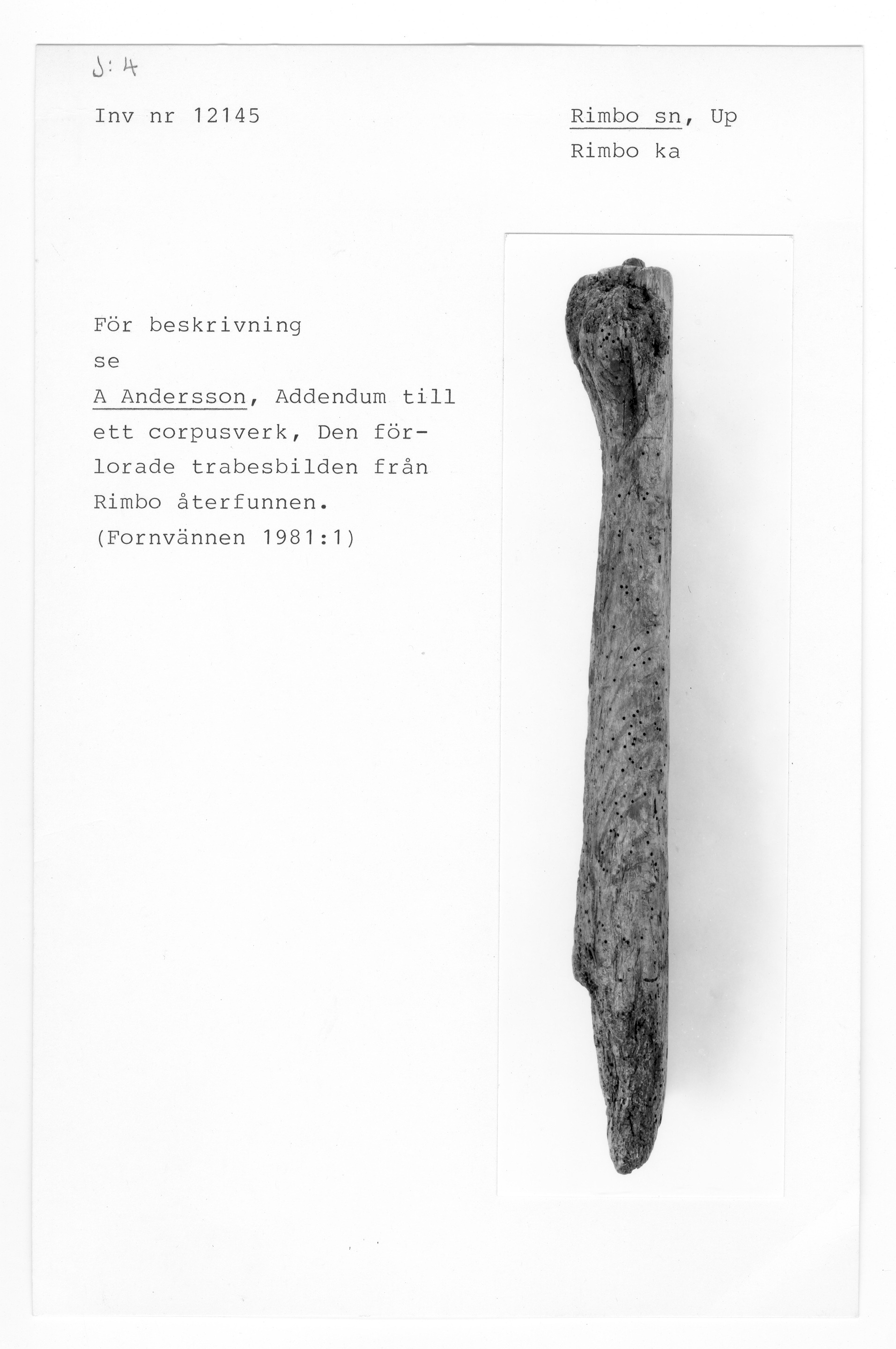 J: 4

Inv nr 12145

Rimbo sn, Up
Rimbo ka

För beskrivning
se
A Andersson, Addendum till ett corpusverk, Den förlorade trabesbilden från Rimbo återfunnen.
(Fornvännen 1981:1)